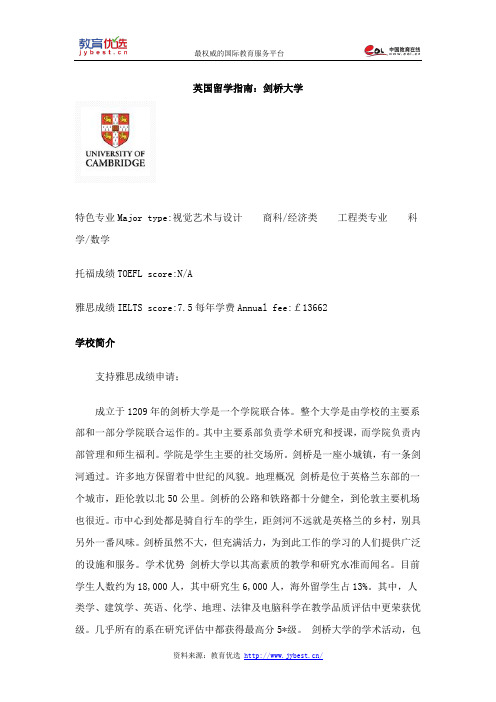 教育优选
jybest.cn

最权威的国际教育服务平台

中国教育在线

英国留学指南：剑桥大学

UNIVERSITY OF CAMBRIDGE

特色专业 Major type:视觉艺术与设计　商科/经济类　工程类专业　科学/数学

托福成绩 TOEFL score:N/A

雅思成绩 IELTS score:7.5 每年学费 Annual fee:£13662

学校简介

支持雅思成绩申请：

成立于 1209 年的剑桥大学是一个学院联合体。整个大学是由学校的主要系部和一部分学院联合运作的。其中主要系部负责学术研究和授课，而学院负责内部管理和师生福利。学院是学生主要的社交场所。剑桥是一座小城镇，有一条剑河通过。许多地方保留着中世纪的风貌。地理概况 剑桥是位于英格兰东部的一个城市，距伦敦以北 50 公里。剑桥的公路和铁路都十分健全，到伦敦主要机场也很近。市中心到处都是骑自行车的学生，距剑河不远就是英格兰的乡村，别具另外一番风味。剑桥虽然不大，但充满活力，为到此工作的学习的人们提供广泛的设施和服务。学术优势 剑桥大学以其高素质的教学和研究水准而闻名。目前学生人数约为 18,000 人，其中研究生 6,000 人，海外留学生占 13%。其中，人类学、建筑学、英语、化学、地理、法律及电脑科学在教学品质评估中更荣获优级。几乎所有的系在研究评估中都获得最高分 5*级。 剑桥大学的学术活动，包

资料来源：教育优选 http://www.jybest.cn/